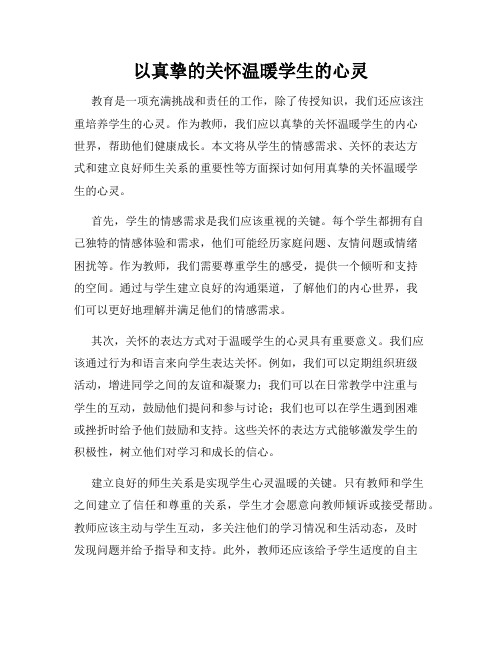 以真挚的关怀温暖学生的心灵

教育是一项充满挑战和责任的工作，除了传授知识，我们还应该注重培养学生的心灵。作为教师，我们应以真挚的关怀温暖学生的内心世界，帮助他们健康成长。本文将从学生的情感需求、关怀的表达方式和建立良好师生关系的重要性等方面探讨如何用真挚的关怀温暖学生的心灵。

首先，学生的情感需求是我们应该重视的关键。每个学生都拥有自己独特的情感体验和需求，他们可能经历家庭问题、友情问题或情绪困扰等。作为教师，我们需要尊重学生的感受，提供一个倾听和支持的空间。通过与学生建立良好的沟通渠道，了解他们的内心世界，我们可以更好地理解并满足他们的情感需求。

其次，关怀的表达方式对于温暖学生的心灵具有重要意义。我们应该通过行为和语言来向学生表达关怀。例如，我们可以定期组织班级活动，增进同学之间的友谊和凝聚力；我们可以在日常教学中注重与学生的互动，鼓励他们提问和参与讨论；我们也可以在学生遇到困难或挫折时给予他们鼓励和支持。这些关怀的表达方式能够激发学生的积极性，树立他们对学习和成长的信心。

建立良好的师生关系是实现学生心灵温暖的关键。只有教师和学生之间建立了信任和尊重的关系，学生才会愿意向教师倾诉或接受帮助。教师应该主动与学生互动，多关注他们的学习情况和生活动态，及时发现问题并给予指导和支持。此外，教师还应该给予学生适度的自主